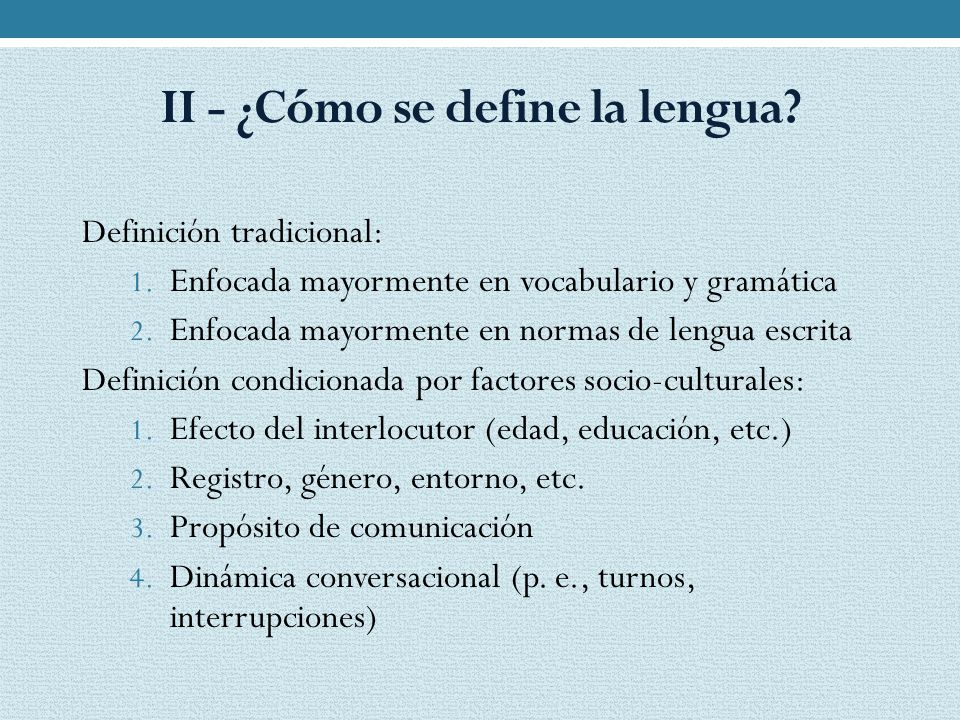 II - ¿Cómo se define la lengua?

Definición tradicional:

1. Enfocada mayormente en vocabulario y gramática
2. Enfocada mayormente en normas de lengua escrita

Definición condicionada por factores socio-culturales:

1. Efecto del interlocutor (edad, educación, etc.)
2. Registro, género, entorno, etc.
3. Propósito de comunicación
4. Dinámica conversacional (p. e., turnos, interrupciones)